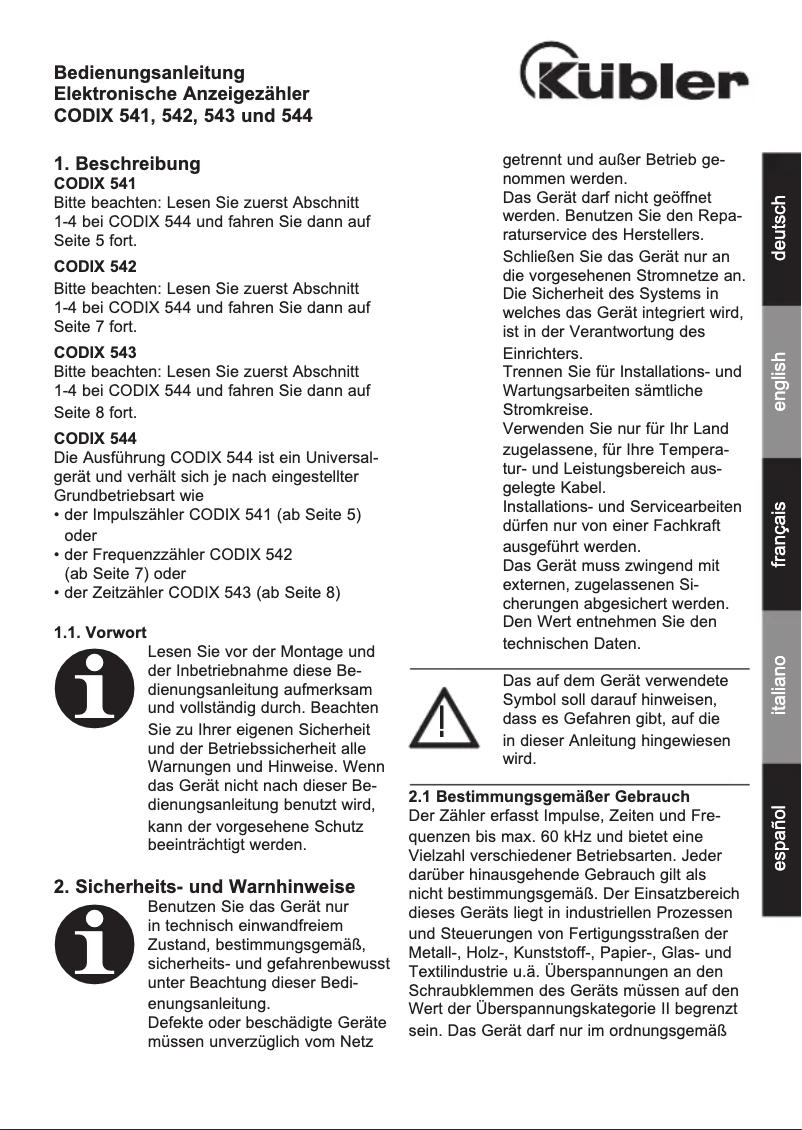 Bedienungsanleitung
Elektronische Anzeigezähler
CODIX 541, 542, 543 und 544

Kübler

1. Beschreibung
CODIX 541
Bitte beachten: Lesen Sie zuerst Abschnitt 1-4 bei CODIX 544 und fahren Sie dann auf Seite 5 fort.

CODIX 542
Bitte beachten: Lesen Sie zuerst Abschnitt 1-4 bei CODIX 544 und fahren Sie dann auf Seite 7 fort.

CODIX 543
Bitte beachten: Lesen Sie zuerst Abschnitt 1-4 bei CODIX 544 und fahren Sie dann auf Seite 8 fort.

CODIX 544
Die Ausführung CODIX 544 ist ein Universalgerät und verhält sich je nach eingestellter Grundbetriebsart wie
• der Impulszähler CODIX 541 (ab Seite 5) oder
• der Frequenzzähler CODIX 542 (ab Seite 7) oder
• der Zeitzähler CODIX 543 (ab Seite 8)

1.1. Vorwort
Lesen Sie vor der Montage und der Inbetriebnahme diese Bedienungsanleitung aufmerksam und vollständig durch. Beachten Sie zu Ihrer eigenen Sicherheit und der Betriebssicherheit alle Warnungen und Hinweise. Wenn das Gerät nicht nach dieser Bedienungsanleitung benutzt wird, kann der vorgesehene Schutz beeinträchtigt werden.

2. Sicherheits- und Warnhinweise
Benutzen Sie das Gerät nur in technisch einwandfreiem Zustand, bestimmungsgemäß, sicherheits- und gefahrenbewusst unter Beachtung dieser Bedienungsanleitung.
Defekte oder beschädigte Geräte müssen unverzüglich vom Netz getrennt und außer Betrieb genommen werden.
Das Gerät darf nicht geöffnet werden. Benutzen Sie den Reparaturservice des Herstellers.
Schließen Sie das Gerät nur an die vorgesehenen Stromnetze an. Die Sicherheit des Systems in welches das Gerät integriert wird, ist in der Verantwortung des Einrichters.
Trennen Sie für Installations- und Wartungsarbeiten sämtliche Stromkreise.
Verwenden Sie nur für Ihr Land zugelassene, für Ihre Temperatur- und Leistungsbereich ausgelegte Kabel.
Installations- und Servicearbeiten dürfen nur von einer Fachkraft ausgeführt werden.
Das Gerät muss zwingend mit externen, zugelassenen Sicherungen abgesichert werden. Den Wert entnehmen Sie den technischen Daten.

Das auf dem Gerät verwendete Symbol soll darauf hinweisen, dass es Gefahren gibt, auf die in dieser Anleitung hingewiesen wird.

2.1 Bestimmungsgemäßer Gebrauch
Der Zähler erfasst Impulse, Zeiten und Frequenzen bis max. 60 kHz und bietet eine Vielzahl verschiedener Betriebsarten. Jeder darüber hinausgehende Gebrauch gilt als nicht bestimmungsgemäß. Der Einsatzbereich dieses Geräts liegt in industriellen Prozessen und Steuerungen von Fertigungsstraßen der Metall-, Holz-, Kunststoff-, Papier-, Glas- und Textilindustrie u.ä. Überspannungen an den Schraubklemmen des Geräts müssen auf den Wert der Überspannungskategorie II begrenzt sein. Das Gerät darf nur im ordnungsgemäß

deutsch
english
français
italiano
español